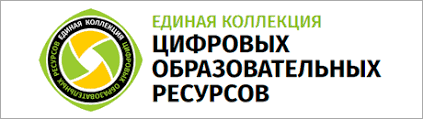 ЕДИНАЯ КОЛЛЕКЦИЯ ЦИФРОВЫХ ОБРАЗОВАТЕЛЬНЫХ РЕСУРСОВ

ЕДИНАЯ КОЛЛЕКЦИЯ
ЦИФРОВЫХ
ОБРАЗОВАТЕЛЬНЫХ
РЕСУРСОВ